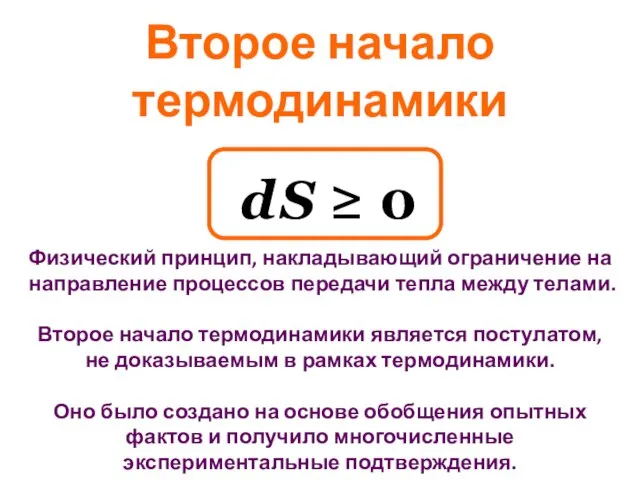 Второе начало термодинамики

$dS \geq 0$

Физический принцип, накладывающий ограничение на направление процессов передачи тепла между телами.

Второе начало термодинамики является постулатом, не доказываемым в рамках термодинамики.

Оно было создано на основе обобщения опытных фактов и получило многочисленные экспериментальные подтверждения.